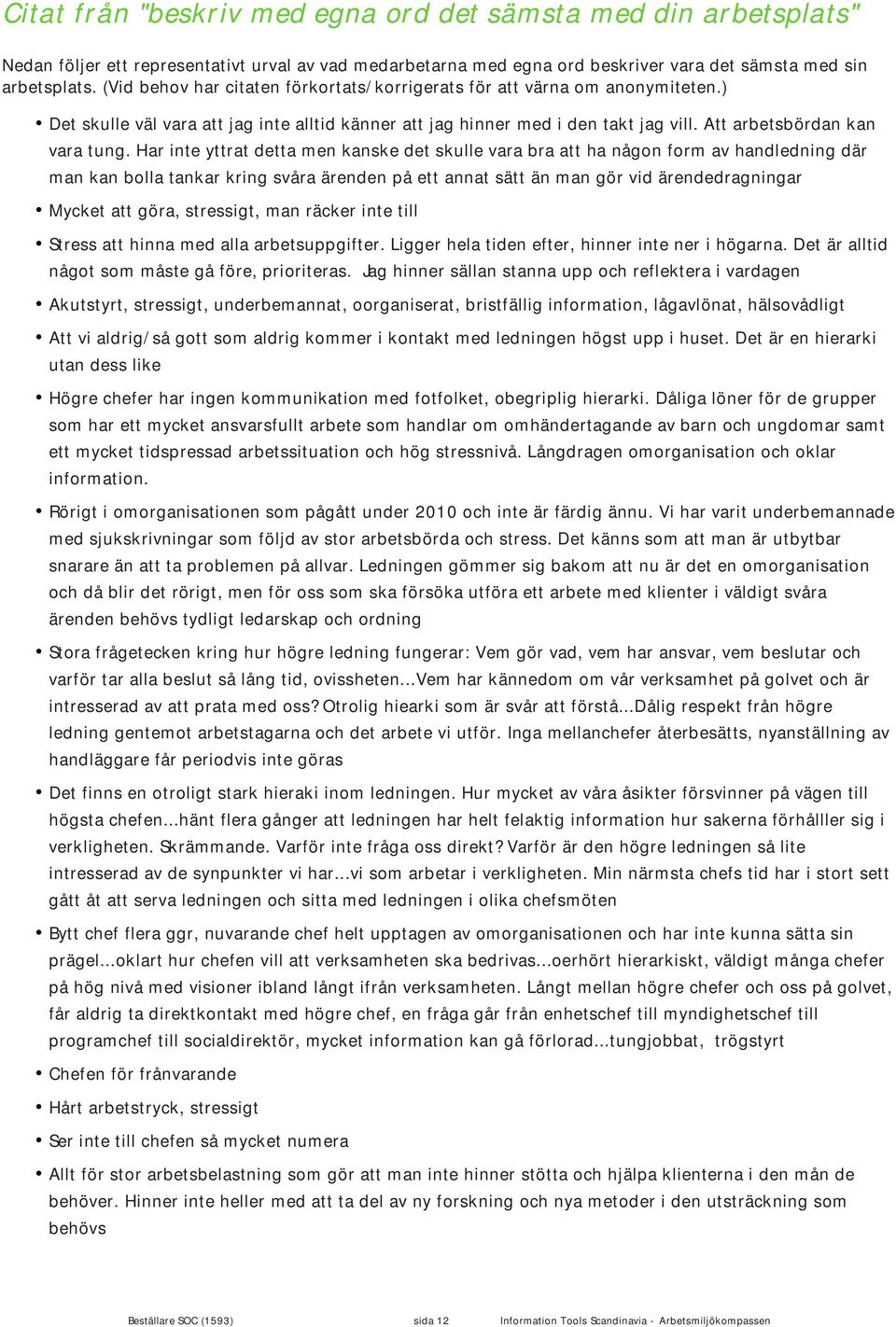 Citat från "beskriv med egna ord det sämsta med din arbetsplats"

Nedan följer ett representativt urval av vad medarbetarna med egna ord beskriver vara det sämsta med sin arbetsplats. (Vid behov har citaten förkortats/korrigerats för att värna om anonymiteten.)

• Det skulle väl vara att jag inte alltid känner att jag hinner med i den takt jag vill. Att arbetsbördan kan vara tung. Har inte yttrat detta men kanske det skulle vara bra att ha någon form av handledning där man kan bolla tankar kring svåra ärenden på ett annat sätt än man gör vid ärendedragningar

• Mycket att göra, stressigt, man räcker inte till

• Stress att hinna med alla arbetsuppgifter. Ligger hela tiden efter, hinner inte ner i högarna. Det är alltid något som måste gå före, prioriteras. Jag hinner sällan stanna upp och reflektera i vardagen

• Akutstyrt, stressigt, underbemannat, oorganiserat, bristfällig information, lågavlönat, hälsovådligt

• Att vi aldrig/så gott som aldrig kommer i kontakt med ledningen högst upp i huset. Det är en hierarki utan dess like

• Högre chefer har ingen kommunikation med fotfolket, obegriplig hierarki. Dåliga löner för de grupper som har ett mycket ansvarsfullt arbete som handlar om omhändertagande av barn och ungdomar samt ett mycket tidspressad arbetssituation och hög stressnivå. Långdragen omorganisation och oklar information.

• Rörigt i omorganisationen som pågått under 2010 och inte är färdig ännu. Vi har varit underbemannade med sjukskrivningar som följd av stor arbetsbörda och stress. Det känns som att man är utbytbar snarare än att ta problemen på allvar. Ledningen gömmer sig bakom att nu är det en omorganisation och då blir det rörigt, men för oss som ska försöka utföra ett arbete med klienter i väldigt svåra ärenden behövs tydligt ledarskap och ordning

• Stora frågetecken kring hur högre ledning fungerar: Vem gör vad, vem har ansvar, vem beslutar och varför tar alla beslut så lång tid, ovissheten...Vem har kännedom om vår verksamhet på golvet och är intresserad av att prata med oss? Otrolig hiearki som är svår att förstå...Dålig respekt från högre ledning gentemot arbetstagarna och det arbete vi utför. Inga mellanchefer återbesätts, nyanställning av handläggare får periodvis inte göras

• Det finns en otroligt stark hieraki inom ledningen. Hur mycket av våra åsikter försvinner på vägen till högsta chefen...hänt flera gånger att ledningen har helt felaktig information hur sakerna förhålller sig i verkligheten. Skrämmande. Varför inte fråga oss direkt? Varför är den högre ledningen så lite intresserad av de synpunkter vi har...vi som arbetar i verkligheten. Min närmsta chefs tid har i stort sett gått åt att serva ledningen och sitta med ledningen i olika chefsmöten

• Bytt chef flera ggr, nuvarande chef helt upptagen av omorganisationen och har inte kunna sätta sin prägel...oklart hur chefen vill att verksamheten ska bedrivas...oerhört hierarkiskt, väldigt många chefer på hög nivå med visioner ibland långt ifrån verksamheten. Långt mellan högre chefer och oss på golvet, får aldrig ta direktkontakt med högre chef, en fråga går från enhetschef till myndighetschef till programchef till socialdirektör, mycket information kan gå förlorad...tungjobbat, trögstyrt

• Chefen för frånvarande

• Hårt arbetstryck, stressigt

• Ser inte till chefen så mycket numera

• Allt för stor arbetsbelastning som gör att man inte hinner stötta och hjälpa klienterna i den mån de behöver. Hinner inte heller med att ta del av ny forskning och nya metoder i den utsträckning som behövs

Beställare SOC (1593) sida 12 Information Tools Scandinavia - Arbetsmiljökompassen